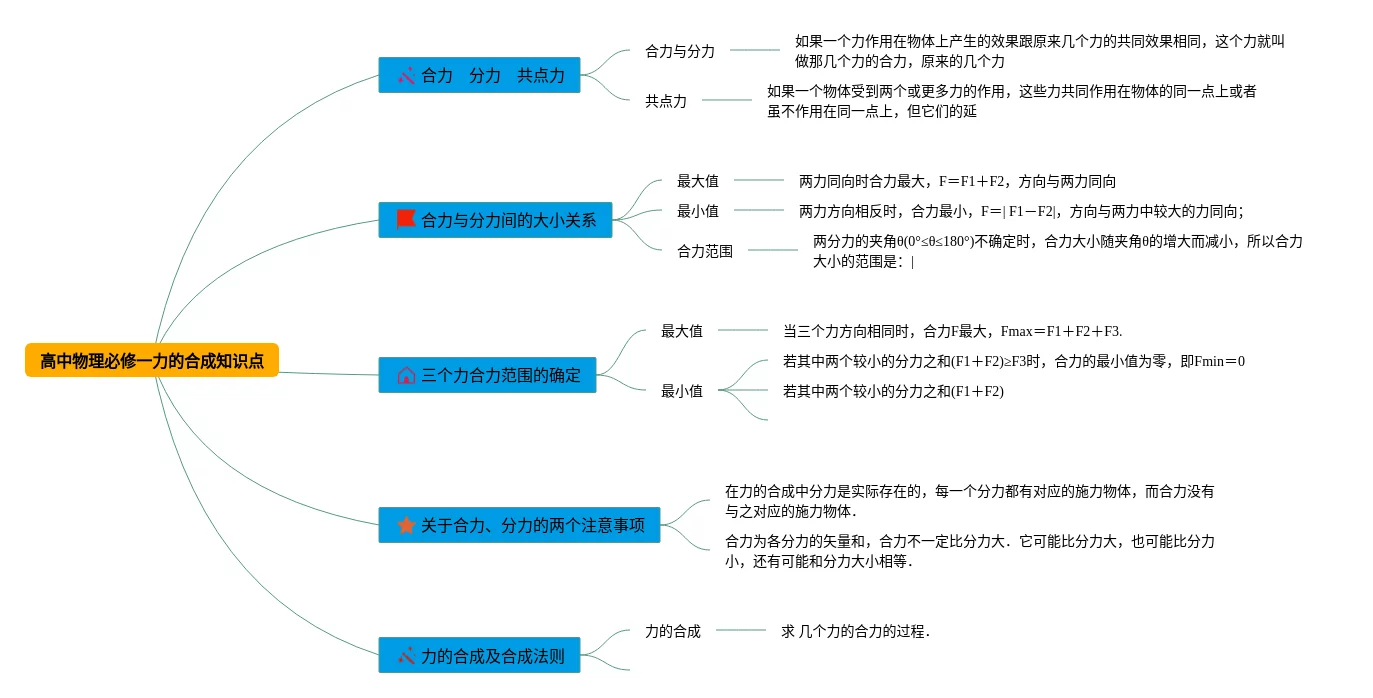 高中物理必修一力的合成知识点

合力　分力　共点力

合力与分力

如果一个力作用在物体上产生的效果跟原来几个力的共同效果相同，这个力就叫做那几个力的合力，原来的几个力

共点力

如果一个物体受到两个或更多力的作用，这些力共同作用在物体的同一点上或者虽不作用在同一点上，但它们的延

合力与分力间的大小关系

最大值

两力同向时合力最大，F＝F1＋F2，方向与两力同向

最小值

两力方向相反时，合力最小，F＝| F1－F2|，方向与两力中较大的力同向；

合力范围

两分力的夹角θ(0°≤θ≤180°)不确定时，合力大小随夹角θ的增大而减小，所以合力大小的范围是：|

三个力合力范围的确定

最大值

当三个力方向相同时，合力F最大，Fmax＝F1＋F2＋F3.

最小值

若其中两个较小的分力之和(F1＋F2)≥F3时，合力的最小值为零，即Fmin＝0

若其中两个较小的分力之和(F1＋F2)

关于合力、分力的两个注意事项

在力的合成中分力是实际存在的，每一个分力都有对应的施力物体，而合力没有与之对应的施力物体.

合力为各分力的矢量和，合力不一定比分力大．它可能比分力大，也可能比分力小，还有可能和分力大小相等.

力的合成及合成法则

力的合成

求 几个力的合力的过程.